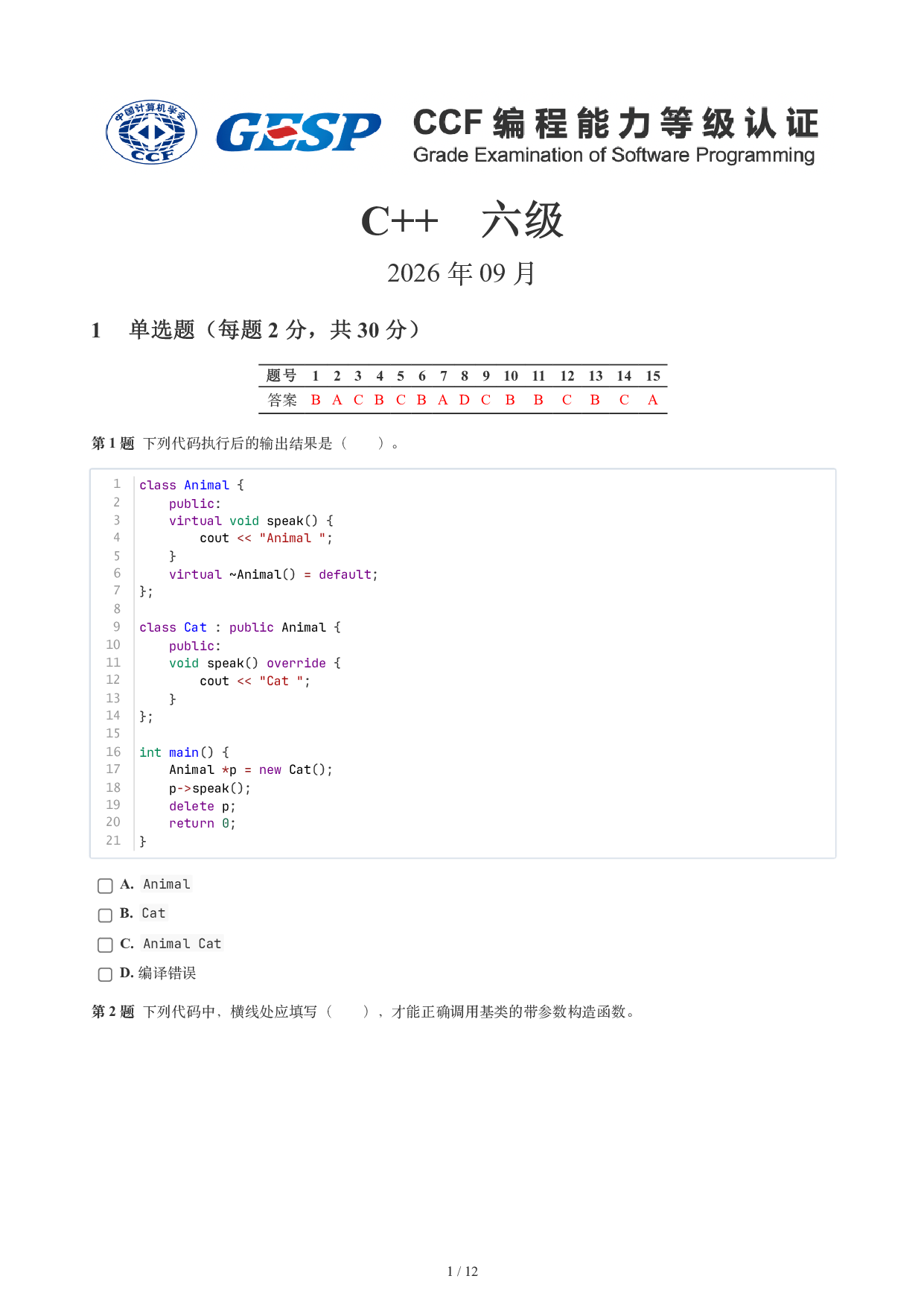 中国计算机学会
CCF
GESP
CCF 编程能力等级认证
Grade Examination of Software Programming

C++ 六级

2026 年 09 月

1 单选题（每题 2 分，共 30 分）

| 题号 | 1 | 2 | 3 | 4 | 5 | 6 | 7 | 8 | 9 | 10 | 11 | 12 | 13 | 14 | 15 |
|---|---|---|---|---|---|---|---|---|---|---|---|---|---|---|---|
| 答案 | B | A | C | B | C | B | A | D | C | B | B | C | B | C | A |

第 1 题 下列代码执行后的输出结果是（ ）。

1 class Animal {
2     public:
3     virtual void speak() {
4         cout << "Animal ";
5     }
6     virtual ~Animal() = default;
7 };
8
9 class Cat : public Animal {
10     public:
11     void speak() override {
12         cout << "Cat ";
13     }
14 };
15
16 int main() {
17     Animal *p = new Cat();
18     p->speak();
19     delete p;
20     return 0;
21 }

A. Animal
B. Cat
C. Animal Cat
D. 编译错误

第 2 题 下列代码中，横线处应填写（ ），才能正确调用基类的带参数构造函数。

1 / 12